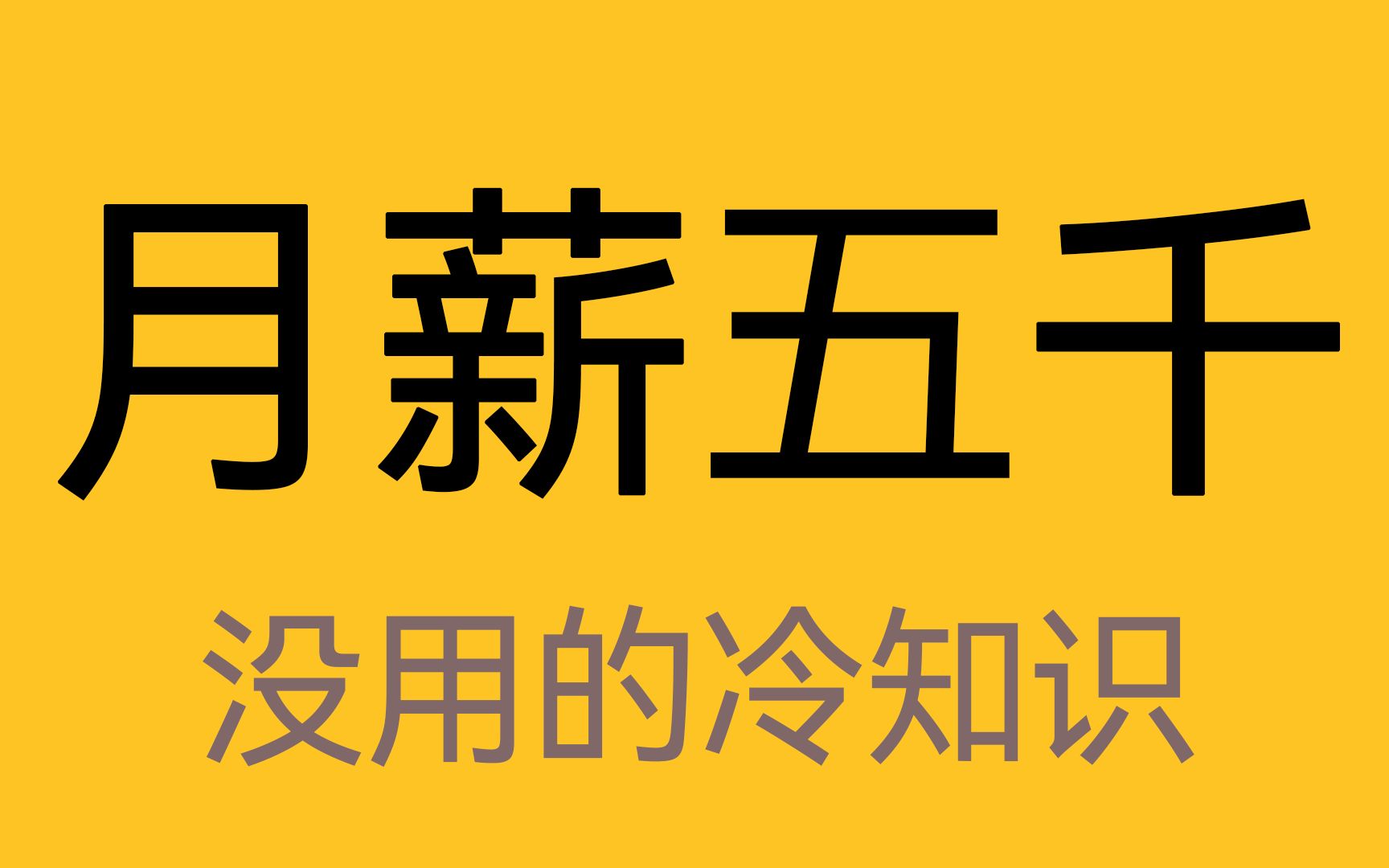 月薪五千

没用的冷知识